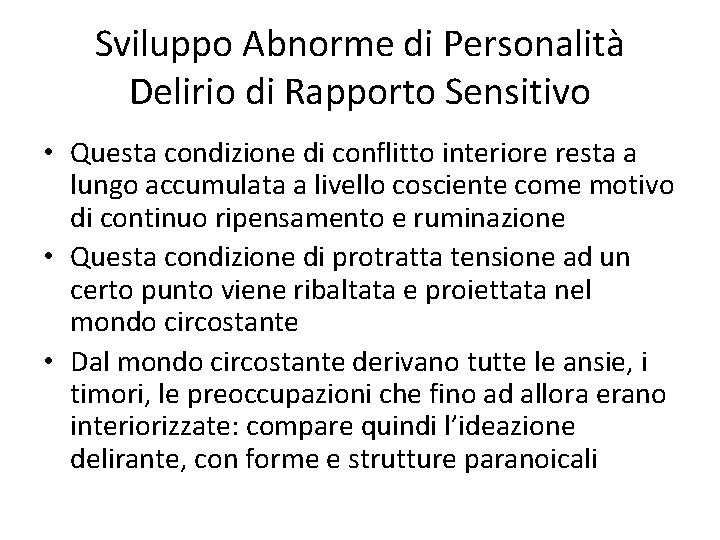 Sviluppo Abnorme di Personalità
Delirio di Rapporto Sensitivo

• Questa condizione di conflitto interiore resta a lungo accumulata a livello cosciente come motivo di continuo ripensamento e ruminazione
• Questa condizione di protratta tensione ad un certo punto viene ribaltata e proiettata nel mondo circostante
• Dal mondo circostante derivano tutte le ansie, i timori, le preoccupazioni che fino ad allora erano interiorizzate: compare quindi l'ideazione delirante, con forme e strutture paranoicali